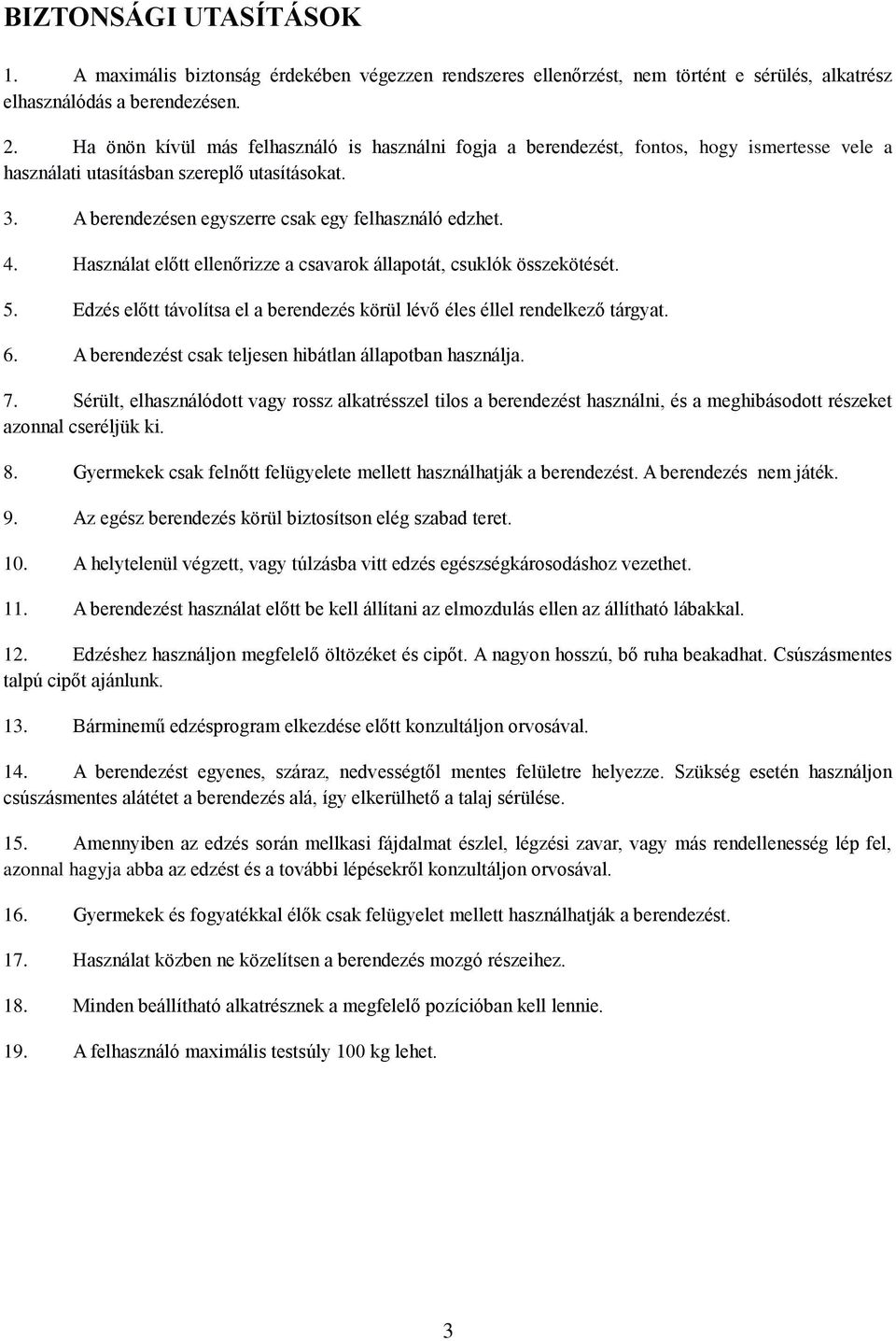 BIZTONSÁGI UTASÍTÁSOK

1. A maximális biztonság érdekében végezzen rendszeres ellenőrzést, nem történt e sérülés, alkatrész elhasználódás a berendezésen.

2. Ha önön kívül más felhasználó is használni fogja a berendezést, fontos, hogy ismertesse vele a használati utasításban szereplő utasításokat.

3. A berendezésen egyszerre csak egy felhasználó edzhet.

4. Használat előtt ellenőrizze a csavarok állapotát, csuklók összekötését.

5. Edzés előtt távolítsa el a berendezés körül lévő éles éllel rendelkező tárgyat.

6. A berendezést csak teljesen hibátlan állapotban használja.

7. Sérült, elhasználódott vagy rossz alkatrésszel tilos a berendezést használni, és a meghibásodott részeket azonnal cseréljük ki.

8. Gyermekek csak felnőtt felügyelete mellett használhatják a berendezést. A berendezés nem játék.

9. Az egész berendezés körül biztosítson elég szabad teret.

10. A helytelenül végzett, vagy túlzásba vitt edzés egészségkárosodáshoz vezethet.

11. A berendezést használat előtt be kell állítani az elmozdulás ellen az állítható lábakkal.

12. Edzéshez használjon megfelelő öltözéket és cipőt. A nagyon hosszú, bő ruha beakadhat. Csúszásmentes talpú cipőt ajánlunk.

13. Bárminemű edzésprogram elkezdése előtt konzultáljon orvosával.

14. A berendezést egyenes, száraz, nedvességtől mentes felületre helyezze. Szükség esetén használjon csúszásmentes alátétet a berendezés alá, így elkerülhető a talaj sérülése.

15. Amennyiben az edzés során mellkasi fájdalmat észlel, légzési zavar, vagy más rendellenesség lép fel, azonnal hagyja abba az edzést és a további lépésekről konzultáljon orvosával.

16. Gyermekek és fogyatékkal élők csak felügyelet mellett használhatják a berendezést.

17. Használat közben ne közelítsen a berendezés mozgó részeihez.

18. Minden beállítható alkatrésznek a megfelelő pozícióban kell lennie.

19. A felhasználó maximális testsúly 100 kg lehet.

3